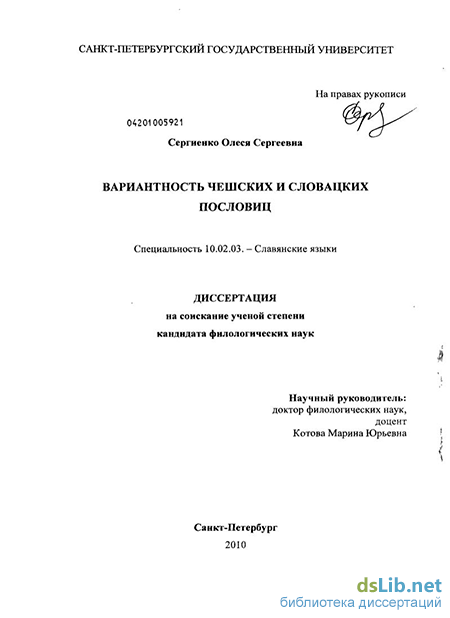 САНКТ-ПЕТЕРБУРГСКИЙ ГОСУДАРСТВЕННЫЙ УНИВЕРСИТЕТ

На правах рукописи

04201005921

Сергиенко Олеся Сергеевна

ВАРИАНТНОСТЬ ЧЕШСКИХ И СЛОВАЦКИХ ПОСЛОВИЦ

Специальность 10.02.03. – Славянские языки

ДИССЕРТАЦИЯ
на соискание ученой степени
кандидата филологических наук

Научный руководитель:
доктор филологических наук,
доцент
Котова Марина Юрьевна

Санкт-Петербург
2010

dsLib.net
библиотека диссертаций